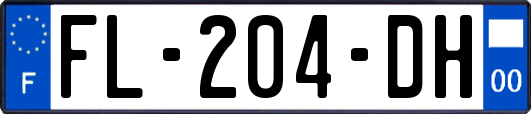 F

FL-204-DH

00